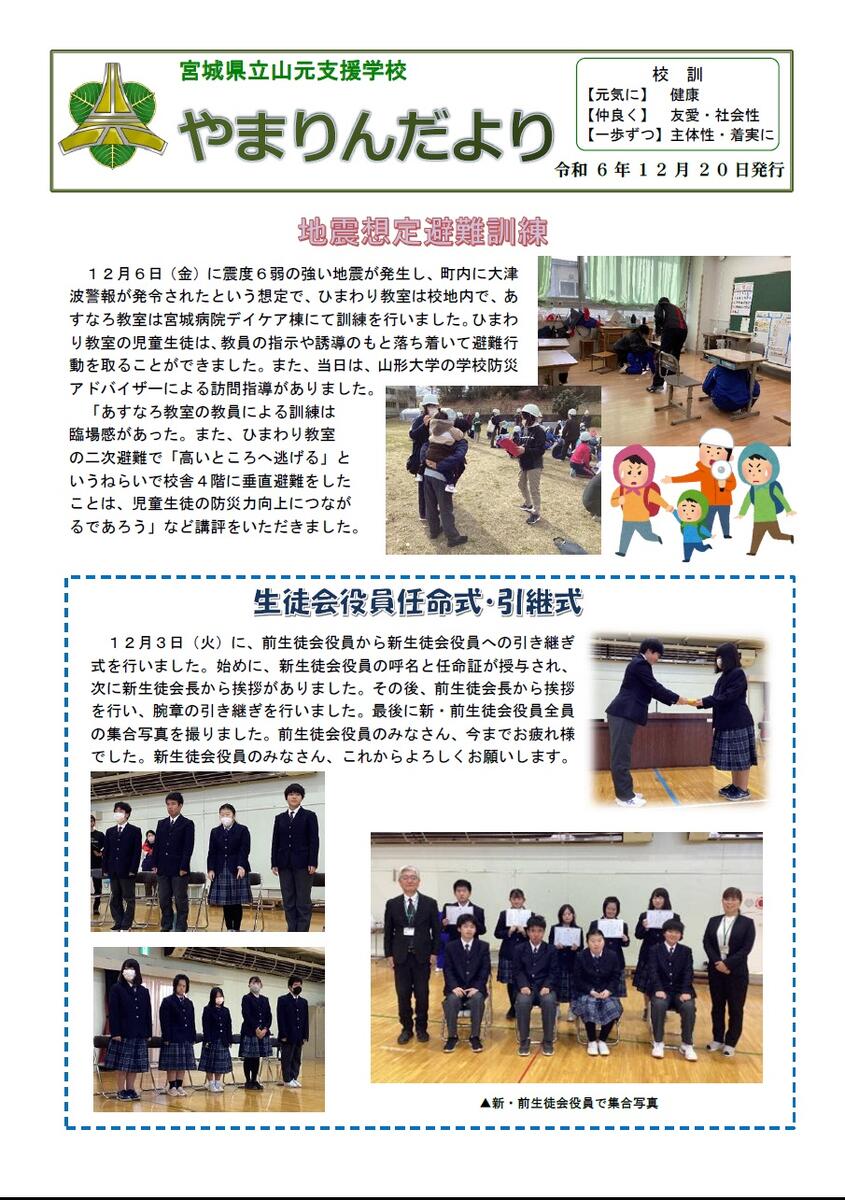 宮城県立山元支援学校

やまりんだより

校　訓
【元気に】　健康
【仲良く】　友愛・社会性
【一歩ずつ】主体性・着実に

令和６年１２月２０日発行

地震想定避難訓練

１２月６日（金）に震度６弱の強い地震が発生し、町内に大津波警報が発令されたという想定で、ひまわり教室は校地内で、あすなろ教室は宮城病院デイケア棟にて訓練を行いました。ひまわり教室の児童生徒は、教員の指示や誘導のもと落ち着いて避難行動を取ることができました。また、当日は、山形大学の学校防災アドバイザーによる訪問指導がありました。

「あすなろ教室の教員による訓練は臨場感があった。また、ひまわり教室の二次避難で「高いところへ逃げる」というねらいで校舎４階に垂直避難をしたことは、児童生徒の防災力向上につながるであろう」など講評をいただきました。

生徒会役員任命式・引継式

１２月３日（火）に、前生徒会役員から新生徒会役員への引き継ぎ式を行いました。始めに、新生徒会役員の呼名と任命証が授与され、次に新生徒会長から挨拶がありました。その後、前生徒会長から挨拶を行い、腕章の引き継ぎを行いました。最後に新・前生徒会役員全員の集合写真を撮りました。前生徒会役員のみなさん、今までお疲れ様でした。新生徒会役員のみなさん、これからよろしくお願いします。

▲新・前生徒会役員で集合写真